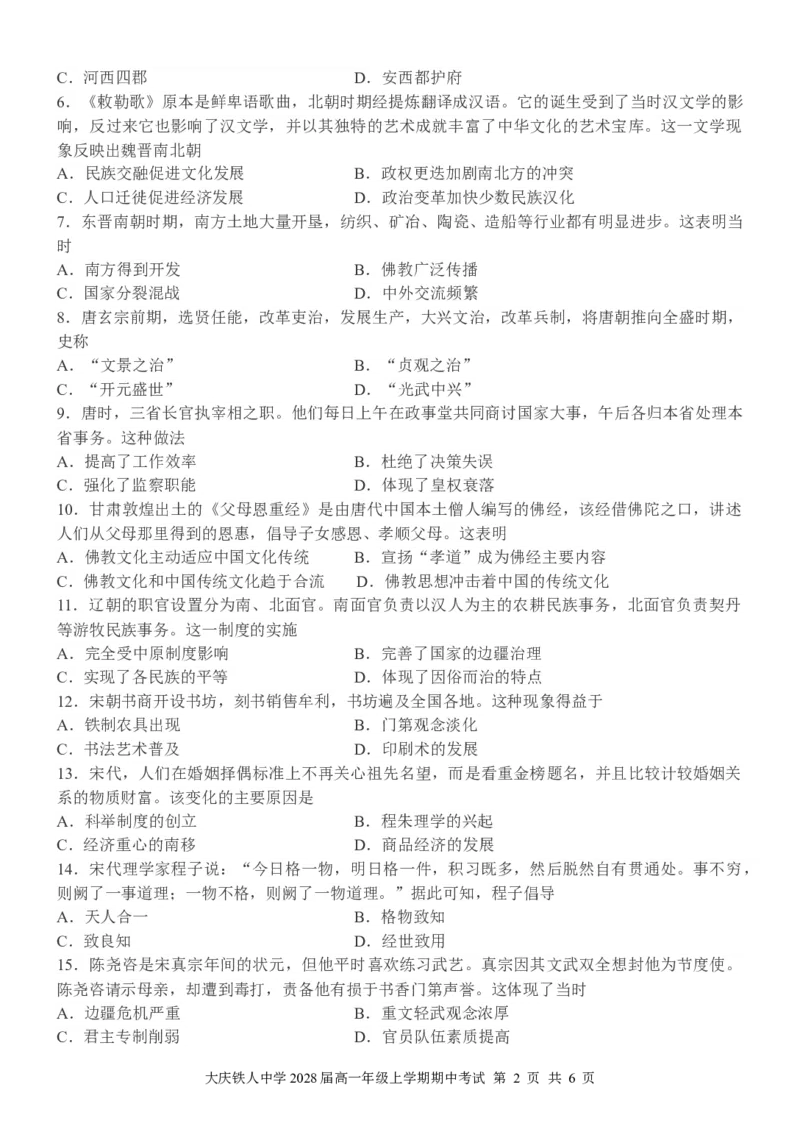 C．河西四郡　　　　　　　　　　　D．安西都护府

6．《敕勒歌》原本是鲜卑语歌曲，北朝时期经提炼翻译成汉语。它的诞生受到了当时汉文学的影响，反过来它也影响了汉文学，并以其独特的艺术成就丰富了中华文化的艺术宝库。这一文学现象反映出魏晋南北朝

A．民族交融促进文化发展　　　　　B．政权更迭加剧南北方的冲突

C．人口迁徙促进经济发展　　　　　D．政治变革加快少数民族汉化

7．东晋南朝时期，南方土地大量开垦，纺织、矿冶、陶瓷、造船等行业都有明显进步。这表明当时

A．南方得到开发　　　　　　　　　B．佛教广泛传播

C．国家分裂混战　　　　　　　　　D．中外交流频繁

8．唐玄宗前期，选贤任能，改革吏治，发展生产，大兴文治，改革兵制，将唐朝推向全盛时期，史称

A．“文景之治”　　　　　　　　　B．“贞观之治”

C．“开元盛世”　　　　　　　　　D．“光武中兴”

9．唐时，三省长官执宰相之职。他们每日上午在政事堂共同商讨国家大事，午后各归本省处理本省事务。这种做法

A．提高了工作效率　　　　　　　　B．杜绝了决策失误

C．强化了监察职能　　　　　　　　D．体现了皇权衰落

10．甘肃敦煌出土的《父母恩重经》是由唐代中国本土僧人编写的佛经，该经借佛陀之口，讲述人们从父母那里得到的恩惠，倡导子女感恩、孝顺父母。这表明

A．佛教文化主动适应中国文化传统　B．宣扬“孝道”成为佛经主要内容

C．佛教文化和中国传统文化趋于合流　D．佛教思想冲击着中国的传统文化

11．辽朝的职官设置分为南、北面官。南面官负责以汉人为主的农耕民族事务，北面官负责契丹等游牧民族事务。这一制度的实施

A．完全受中原制度影响　　　　　　B．完善了国家的边疆治理

C．实现了各民族的平等　　　　　　D．体现了因俗而治的特点

12．宋朝书商开设书坊，刻书销售牟利，书坊遍及全国各地。这种现象得益于

A．铁制农具出现　　　　　　　　　B．门第观念淡化

C．书法艺术普及　　　　　　　　　D．印刷术的发展

13．宋代，人们在婚姻择偶标准上不再关心祖先名望，而是看重金榜题名，并且比较计较婚姻关系的物质财富。该变化的主要原因是

A．科举制度的创立　　　　　　　　B．程朱理学的兴起

C．经济重心的南移　　　　　　　　D．商品经济的发展

14．宋代理学家程子说：“今日格一物，明日格一件，积习既多，然后脱然自有贯通处。事不穷，则阙了一事道理；一物不格，则阙了一物道理。”据此可知，程子倡导

A．天人合一　　　　　　　　　　　B．格物致知

C．致良知　　　　　　　　　　　　D．经世致用

15．陈尧咨是宋真宗年间的状元，但他平时喜欢练习武艺。真宗因其文武双全想封他为节度使。陈尧咨请示母亲，却遭到毒打，责备他有损于书香门第声誉。这体现了当时

A．边疆危机严重　　　　　　　　　B．重文轻武观念浓厚

C．君主专制削弱　　　　　　　　　D．官员队伍素质提高

大庆铁人中学 2028 届高一年级上学期期中考试 第 2 页 共 6 页